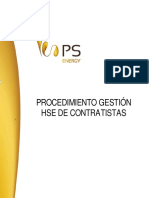 PS
ENERGY

PDF

PROCEDIMIENTO GESTIÓN HSE DE CONTRATISTAS